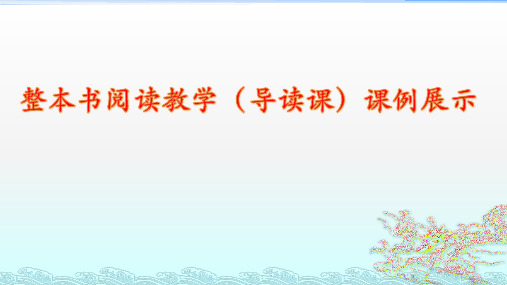 整本书阅读教学（导读课）课例展示